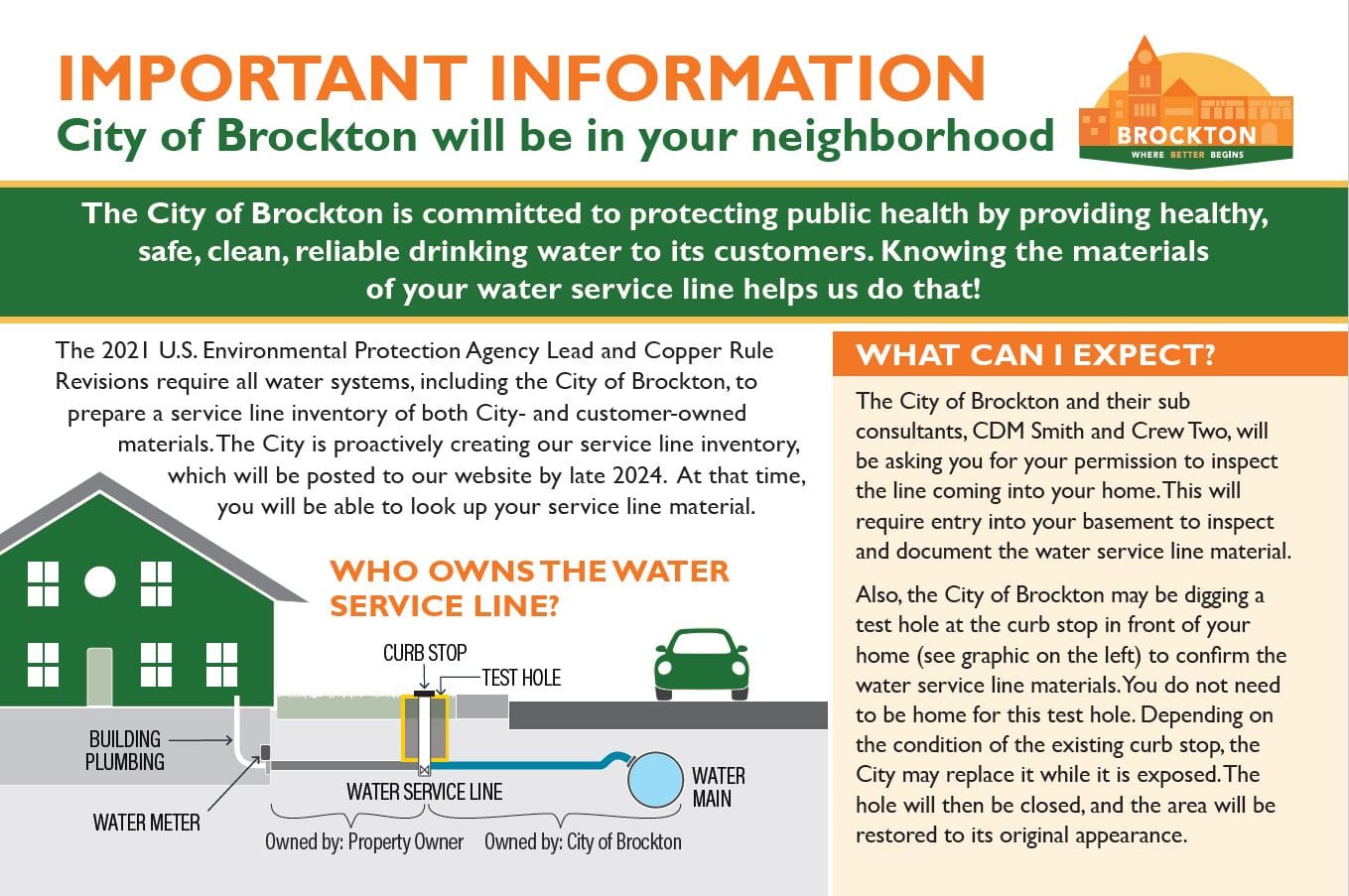 IMPORTANT INFORMATION
City of Brockton will be in your neighborhood

BROCKTON
WHERE BETTER BEGINS

The City of Brockton is committed to protecting public health by providing healthy, safe, clean, reliable drinking water to its customers. Knowing the materials of your water service line helps us do that!

The 2021 U.S. Environmental Protection Agency Lead and Copper Rule Revisions require all water systems, including the City of Brockton, to prepare a service line inventory of both City- and customer-owned materials. The City is proactively creating our service line inventory, which will be posted to our website by late 2024. At that time, you will be able to look up your service line material.

WHO OWNS THE WATER SERVICE LINE?

CURB STOP
TEST HOLE
BUILDING PLUMBING
WATER METER
WATER SERVICE LINE
WATER MAIN
Owned by: Property Owner
Owned by: City of Brockton

WHAT CAN I EXPECT?

The City of Brockton and their sub consultants, CDM Smith and Crew Two, will be asking you for your permission to inspect the line coming into your home. This will require entry into your basement to inspect and document the water service line material.

Also, the City of Brockton may be digging a test hole at the curb stop in front of your home (see graphic on the left) to confirm the water service line materials. You do not need to be home for this test hole. Depending on the condition of the existing curb stop, the City may replace it while it is exposed. The hole will then be closed, and the area will be restored to its original appearance.